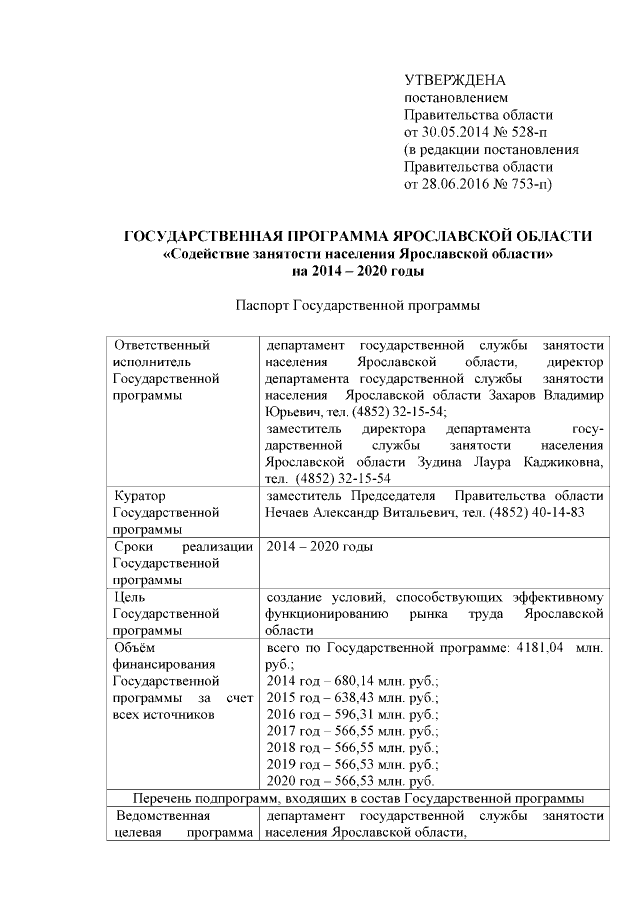 УТВЕРЖДЕНА
постановлением
Правительства области
от 30.05.2014 № 528-п
(в редакции постановления
Правительства области
от 28.06.2016 № 753-п)

ГОСУДАРСТВЕННАЯ ПРОГРАММА ЯРОСЛАВСКОЙ ОБЛАСТИ
«Содействие занятости населения Ярославской области»
на 2014 – 2020 годы

Паспорт Государственной программы

| | |
|---|---|
| Ответственный исполнитель Государственной программы | департамент государственной службы занятости населения Ярославской области, директор департамента государственной службы занятости населения Ярославской области Захаров Владимир Юрьевич, тел. (4852) 32-15-54; заместитель директора департамента государственной службы занятости населения Ярославской области Зудина Лаура Каджиковна, тел. (4852) 32-15-54 |
| Куратор Государственной программы | заместитель Председателя Правительства области Нечаев Александр Витальевич, тел. (4852) 40-14-83 |
| Сроки реализации Государственной программы | 2014 – 2020 годы |
| Цель Государственной программы | создание условий, способствующих эффективному функционированию рынка труда Ярославской области |
| Объём финансирования Государственной программы за счет всех источников | всего по Государственной программе: 4181,04 млн. руб.; 2014 год – 680,14 млн. руб.; 2015 год – 638,43 млн. руб.; 2016 год – 596,31 млн. руб.; 2017 год – 566,55 млн. руб.; 2018 год – 566,55 млн. руб.; 2019 год – 566,53 млн. руб.; 2020 год – 566,53 млн. руб. |
| Перечень подпрограмм, входящих в состав Государственной программы | |
| Ведомственная целевая программа | департамент государственной службы занятости населения Ярославской области, |